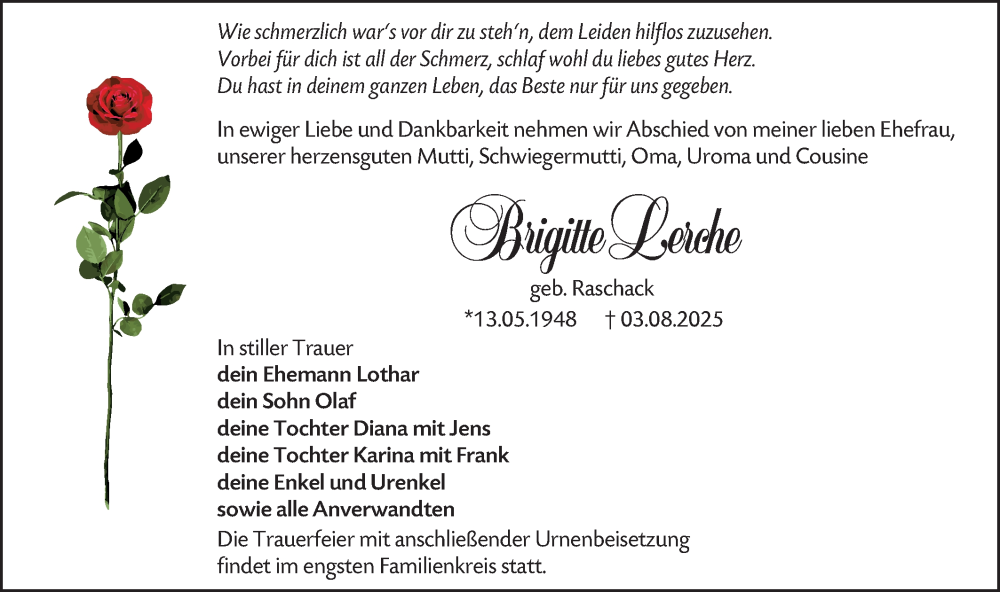 Wie schmerzlich war's vor dir zu steh'n, dem Leiden hilflos zuzusehen.
Vorbei für dich ist all der Schmerz, schlaf wohl du liebes gutes Herz.
Du hast in deinem ganzen Leben, das Beste nur für uns gegeben.

In ewiger Liebe und Dankbarkeit nehmen wir Abschied von meiner lieben Ehefrau, unserer herzensguten Mutti, Schwiegermutti, Oma, Uroma und Cousine

Brigitte Lerche

geb. Raschack

*13.05.1948 † 03.08.2025

In stiller Trauer
dein Ehemann Lothar
dein Sohn Olaf
deine Tochter Diana mit Jens
deine Tochter Karina mit Frank
deine Enkel und Urenkel
sowie alle Anverwandten

Die Trauerfeier mit anschließender Urnenbeisetzung findet im engsten Familienkreis statt.